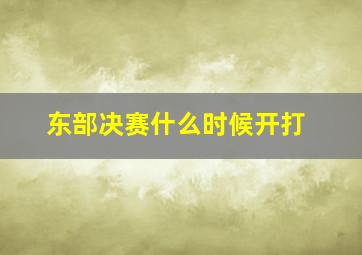 东部决赛什么时候开打